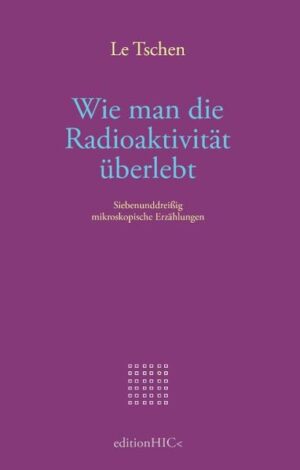 Le Tschen

Wie man die Radioaktivität überlebt

Siebenunddreißig mikroskopische Erzählungen

editionHIC<